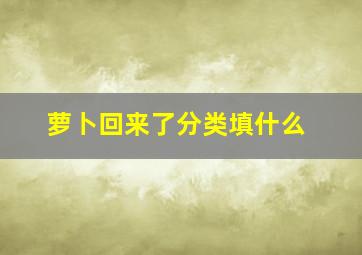 萝卜回来了分类填什么